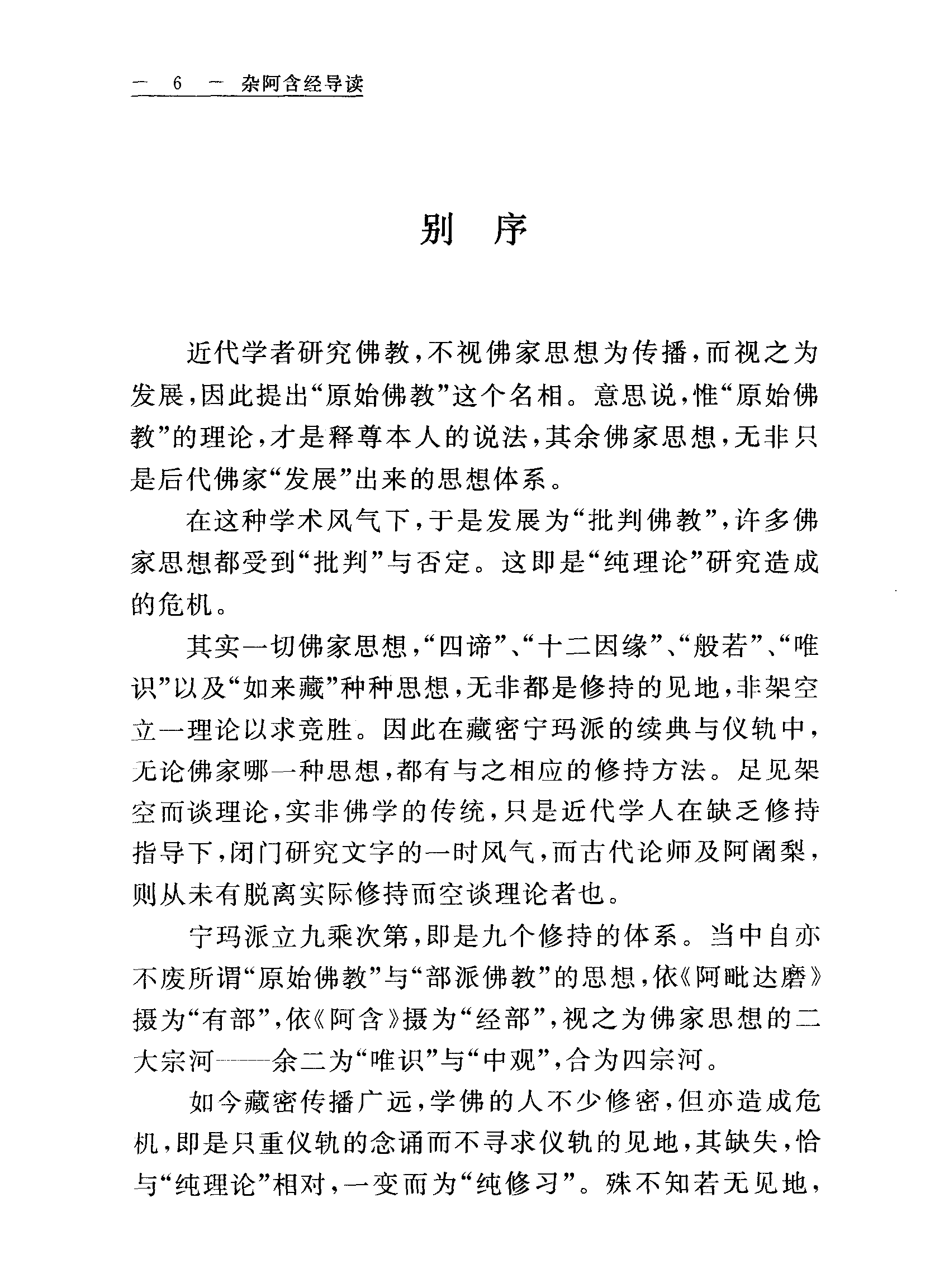 — 6 — 杂阿含经导读

别 序

近代学者研究佛教，不视佛家思想为传播，而视之为发展，因此提出“原始佛教”这个名相。意思说，惟“原始佛教”的理论，才是释尊本人的说法，其余佛家思想，无非只是后代佛家“发展”出来的思想体系。

在这种学术风气下，于是发展为“批判佛教”，许多佛家思想都受到“批判”与否定。这即是“纯理论”研究造成的危机。

其实一切佛家思想，“四谛”、“十二因缘”、“般若”、“唯识”以及“如来藏”种种思想，无非都是修持的见地，非架空立一理论以求竞胜。因此在藏密宁玛派的续典与仪轨中，无论佛家哪一种思想，都有与之相应的修持方法。足见架空而谈理论，实非佛学的传统，只是近代学人在缺乏修持指导下，闭门研究文字的一时风气，而古代论师及阿阇梨，则从未有脱离实际修持而空谈理论者也。

宁玛派立九乘次第，即是九个修持的体系。当中自亦不废所谓“原始佛教”与“部派佛教”的思想，依《阿毗达磨》摄为“有部”，依《阿含》摄为“经部”，视之为佛家思想的二大宗河——余二为“唯识”与“中观”，合为四宗河。

如今藏密传播广远，学佛的人不少修密，但亦造成危机，即是只重仪轨的念诵而不寻求仪轨的见地，其缺失，恰与“纯理论”相对，一变而为“纯修习”。殊不知若无见地，